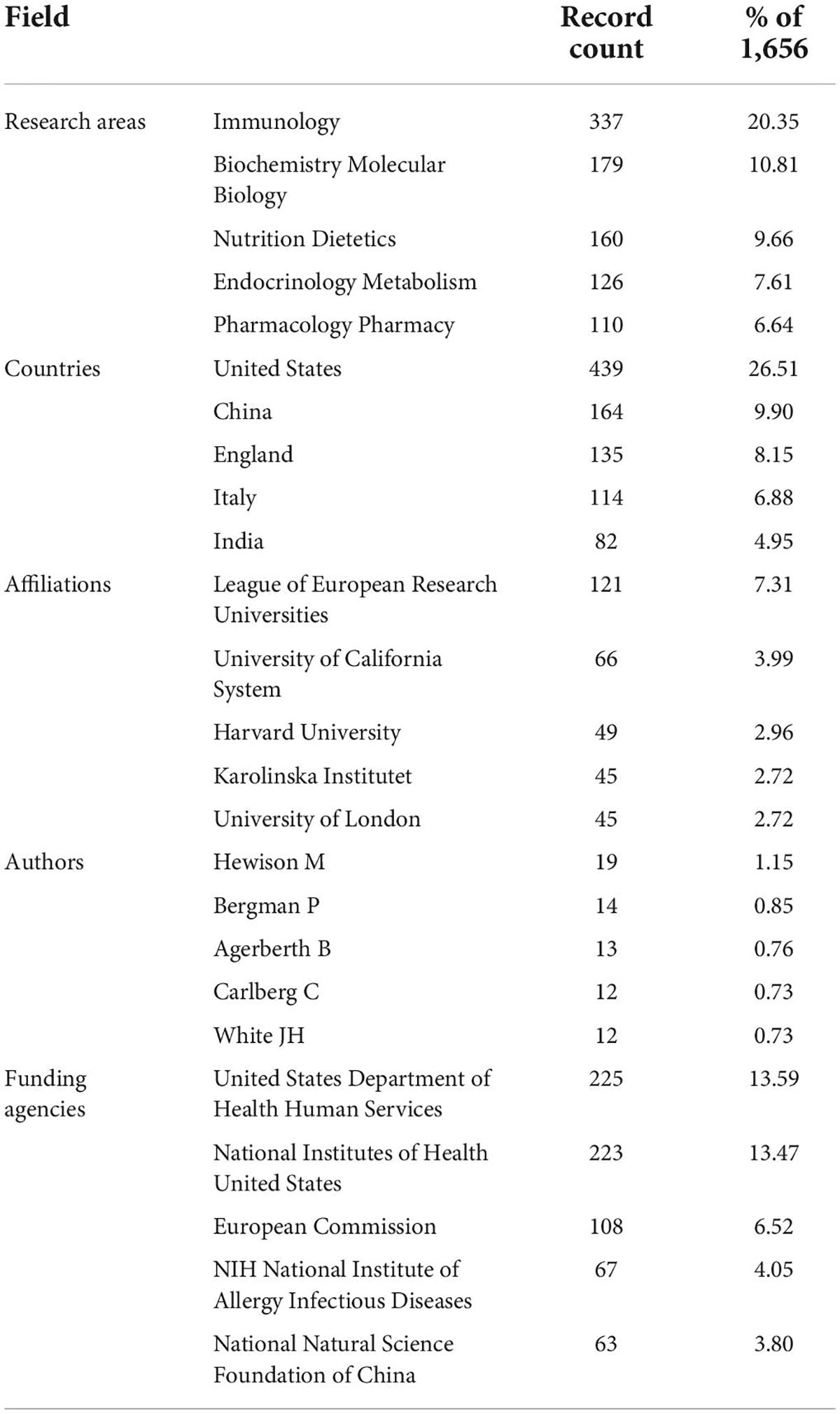 | Field | | Record count | % of 1,656 |
|---|---|---|---|
| Research areas | Immunology | 337 | 20.35 |
| | Biochemistry Molecular Biology | 179 | 10.81 |
| | Nutrition Dietetics | 160 | 9.66 |
| | Endocrinology Metabolism | 126 | 7.61 |
| | Pharmacology Pharmacy | 110 | 6.64 |
| Countries | United States | 439 | 26.51 |
| | China | 164 | 9.90 |
| | England | 135 | 8.15 |
| | Italy | 114 | 6.88 |
| | India | 82 | 4.95 |
| Affiliations | League of European Research Universities | 121 | 7.31 |
| | University of California System | 66 | 3.99 |
| | Harvard University | 49 | 2.96 |
| | Karolinska Institutet | 45 | 2.72 |
| | University of London | 45 | 2.72 |
| Authors | Hewison M | 19 | 1.15 |
| | Bergman P | 14 | 0.85 |
| | Agerberth B | 13 | 0.76 |
| | Carlberg C | 12 | 0.73 |
| | White JH | 12 | 0.73 |
| Funding agencies | United States Department of Health Human Services | 225 | 13.59 |
| | National Institutes of Health United States | 223 | 13.47 |
| | European Commission | 108 | 6.52 |
| | NIH National Institute of Allergy Infectious Diseases | 67 | 4.05 |
| | National Natural Science Foundation of China | 63 | 3.80 |